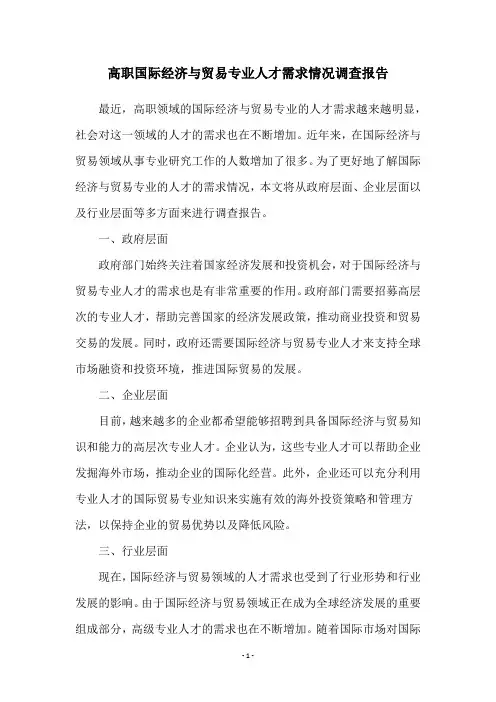 高职国际经济与贸易专业人才需求情况调查报告

最近，高职领域的国际经济与贸易专业的人才需求越来越明显，社会对这一领域的人才的需求也在不断增加。近年来，在国际经济与贸易领域从事专业研究工作的人数增加了很多。为了更好地了解国际经济与贸易专业的人才的需求情况，本文将从政府层面、企业层面以及行业层面等多方面来进行调查报告。

一、政府层面

政府部门始终关注着国家经济发展和投资机会，对于国际经济与贸易专业人才的需求也是有非常重要的作用。政府部门需要招募高层次的专业人才，帮助完善国家的经济发展政策，推动商业投资和贸易交易的发展。同时，政府还需要国际经济与贸易专业人才来支持全球市场融资和投资环境，推进国际贸易的发展。

二、企业层面

目前，越来越多的企业都希望能够招聘到具备国际经济与贸易知识和能力的高层次专业人才。企业认为，这些专业人才可以帮助企业发掘海外市场，推动企业的国际化经营。此外，企业还可以充分利用专业人才的国际贸易专业知识来实施有效的海外投资策略和管理方法，以保持企业的贸易优势以及降低风险。

三、行业层面

现在，国际经济与贸易领域的人才需求也受到了行业形势和行业发展的影响。由于国际经济与贸易领域正在成为全球经济发展的重要组成部分，高级专业人才的需求也在不断增加。随着国际市场对国际

- 1 -